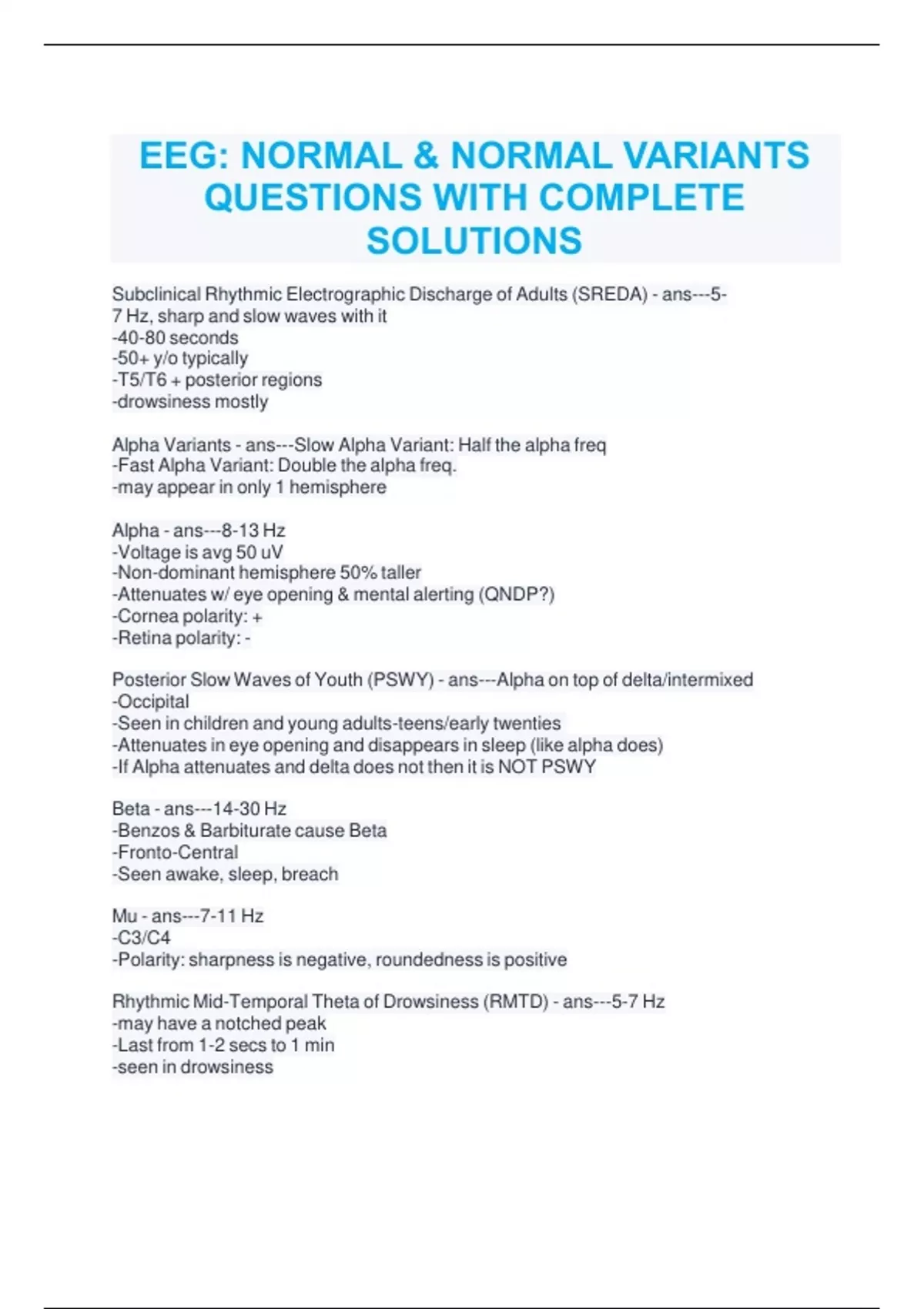 EEG: NORMAL & NORMAL VARIANTS QUESTIONS WITH COMPLETE SOLUTIONS

Subclinical Rhythmic Electrographic Discharge of Adults (SREDA) - ans---5-7 Hz, sharp and slow waves with it
-40-80 seconds
-50+ y/o typically
-T5/T6 + posterior regions
-drowsiness mostly

Alpha Variants - ans---Slow Alpha Variant: Half the alpha freq
-Fast Alpha Variant: Double the alpha freq.
-may appear in only 1 hemisphere

Alpha - ans---8-13 Hz
-Voltage is avg 50 uV
-Non-dominant hemisphere 50% taller
-Attenuates w/ eye opening & mental alerting (QNDP?)
-Cornea polarity: +
-Retina polarity: -

Posterior Slow Waves of Youth (PSWY) - ans---Alpha on top of delta/intermixed
-Occipital
-Seen in children and young adults-teens/early twenties
-Attenuates in eye opening and disappears in sleep (like alpha does)
-If Alpha attenuates and delta does not then it is NOT PSWY

Beta - ans---14-30 Hz
-Benzos & Barbiturate cause Beta
-Fronto-Central
-Seen awake, sleep, breach

Mu - ans---7-11 Hz
-C3/C4
-Polarity: sharpness is negative, roundedness is positive

Rhythmic Mid-Temporal Theta of Drowsiness (RMTD) - ans---5-7 Hz
-may have a notched peak
-Last from 1-2 secs to 1 min
-seen in drowsiness